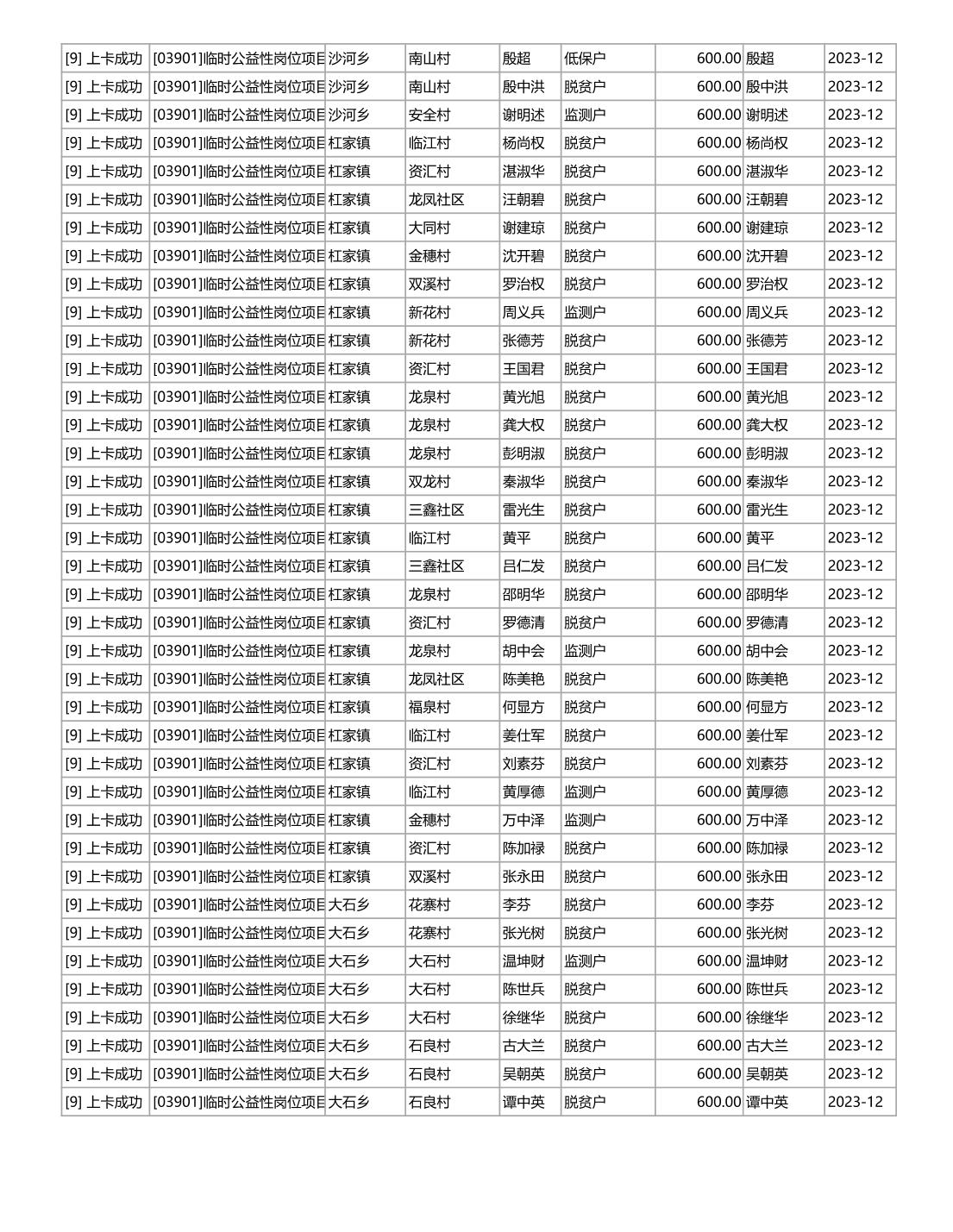 | [9] 上卡成功 | [03901]临时公益性岗位项目 | 沙河乡 | 南山村 | 殷超 | 低保户 | 600.00 | 殷超 | 2023-12 |
|---|---|---|---|---|---|---|---|---|
| [9] 上卡成功 | [03901]临时公益性岗位项目 | 沙河乡 | 南山村 | 殷中洪 | 脱贫户 | 600.00 | 殷中洪 | 2023-12 |
| [9] 上卡成功 | [03901]临时公益性岗位项目 | 沙河乡 | 安全村 | 谢明述 | 监测户 | 600.00 | 谢明述 | 2023-12 |
| [9] 上卡成功 | [03901]临时公益性岗位项目 | 杠家镇 | 临江村 | 杨尚权 | 脱贫户 | 600.00 | 杨尚权 | 2023-12 |
| [9] 上卡成功 | [03901]临时公益性岗位项目 | 杠家镇 | 资汇村 | 湛淑华 | 脱贫户 | 600.00 | 湛淑华 | 2023-12 |
| [9] 上卡成功 | [03901]临时公益性岗位项目 | 杠家镇 | 龙凤社区 | 汪朝碧 | 脱贫户 | 600.00 | 汪朝碧 | 2023-12 |
| [9] 上卡成功 | [03901]临时公益性岗位项目 | 杠家镇 | 大同村 | 谢建琼 | 脱贫户 | 600.00 | 谢建琼 | 2023-12 |
| [9] 上卡成功 | [03901]临时公益性岗位项目 | 杠家镇 | 金穗村 | 沈开碧 | 脱贫户 | 600.00 | 沈开碧 | 2023-12 |
| [9] 上卡成功 | [03901]临时公益性岗位项目 | 杠家镇 | 双溪村 | 罗治权 | 脱贫户 | 600.00 | 罗治权 | 2023-12 |
| [9] 上卡成功 | [03901]临时公益性岗位项目 | 杠家镇 | 新花村 | 周义兵 | 监测户 | 600.00 | 周义兵 | 2023-12 |
| [9] 上卡成功 | [03901]临时公益性岗位项目 | 杠家镇 | 新花村 | 张德芳 | 脱贫户 | 600.00 | 张德芳 | 2023-12 |
| [9] 上卡成功 | [03901]临时公益性岗位项目 | 杠家镇 | 资汇村 | 王国君 | 脱贫户 | 600.00 | 王国君 | 2023-12 |
| [9] 上卡成功 | [03901]临时公益性岗位项目 | 杠家镇 | 龙泉村 | 黄光旭 | 脱贫户 | 600.00 | 黄光旭 | 2023-12 |
| [9] 上卡成功 | [03901]临时公益性岗位项目 | 杠家镇 | 龙泉村 | 龚大权 | 脱贫户 | 600.00 | 龚大权 | 2023-12 |
| [9] 上卡成功 | [03901]临时公益性岗位项目 | 杠家镇 | 龙泉村 | 彭明淑 | 脱贫户 | 600.00 | 彭明淑 | 2023-12 |
| [9] 上卡成功 | [03901]临时公益性岗位项目 | 杠家镇 | 双龙村 | 秦淑华 | 脱贫户 | 600.00 | 秦淑华 | 2023-12 |
| [9] 上卡成功 | [03901]临时公益性岗位项目 | 杠家镇 | 三鑫社区 | 雷光生 | 脱贫户 | 600.00 | 雷光生 | 2023-12 |
| [9] 上卡成功 | [03901]临时公益性岗位项目 | 杠家镇 | 临江村 | 黄平 | 脱贫户 | 600.00 | 黄平 | 2023-12 |
| [9] 上卡成功 | [03901]临时公益性岗位项目 | 杠家镇 | 三鑫社区 | 吕仁发 | 脱贫户 | 600.00 | 吕仁发 | 2023-12 |
| [9] 上卡成功 | [03901]临时公益性岗位项目 | 杠家镇 | 龙泉村 | 邵明华 | 脱贫户 | 600.00 | 邵明华 | 2023-12 |
| [9] 上卡成功 | [03901]临时公益性岗位项目 | 杠家镇 | 资汇村 | 罗德清 | 脱贫户 | 600.00 | 罗德清 | 2023-12 |
| [9] 上卡成功 | [03901]临时公益性岗位项目 | 杠家镇 | 龙泉村 | 胡中会 | 监测户 | 600.00 | 胡中会 | 2023-12 |
| [9] 上卡成功 | [03901]临时公益性岗位项目 | 杠家镇 | 龙凤社区 | 陈美艳 | 脱贫户 | 600.00 | 陈美艳 | 2023-12 |
| [9] 上卡成功 | [03901]临时公益性岗位项目 | 杠家镇 | 福泉村 | 何显方 | 脱贫户 | 600.00 | 何显方 | 2023-12 |
| [9] 上卡成功 | [03901]临时公益性岗位项目 | 杠家镇 | 临江村 | 姜仕军 | 脱贫户 | 600.00 | 姜仕军 | 2023-12 |
| [9] 上卡成功 | [03901]临时公益性岗位项目 | 杠家镇 | 资汇村 | 刘素芬 | 脱贫户 | 600.00 | 刘素芬 | 2023-12 |
| [9] 上卡成功 | [03901]临时公益性岗位项目 | 杠家镇 | 临江村 | 黄厚德 | 监测户 | 600.00 | 黄厚德 | 2023-12 |
| [9] 上卡成功 | [03901]临时公益性岗位项目 | 杠家镇 | 金穗村 | 万中泽 | 监测户 | 600.00 | 万中泽 | 2023-12 |
| [9] 上卡成功 | [03901]临时公益性岗位项目 | 杠家镇 | 资汇村 | 陈加禄 | 脱贫户 | 600.00 | 陈加禄 | 2023-12 |
| [9] 上卡成功 | [03901]临时公益性岗位项目 | 杠家镇 | 双溪村 | 张永田 | 脱贫户 | 600.00 | 张永田 | 2023-12 |
| [9] 上卡成功 | [03901]临时公益性岗位项目 | 大石乡 | 花寨村 | 李芬 | 脱贫户 | 600.00 | 李芬 | 2023-12 |
| [9] 上卡成功 | [03901]临时公益性岗位项目 | 大石乡 | 花寨村 | 张光树 | 脱贫户 | 600.00 | 张光树 | 2023-12 |
| [9] 上卡成功 | [03901]临时公益性岗位项目 | 大石乡 | 大石村 | 温坤财 | 监测户 | 600.00 | 温坤财 | 2023-12 |
| [9] 上卡成功 | [03901]临时公益性岗位项目 | 大石乡 | 大石村 | 陈世兵 | 脱贫户 | 600.00 | 陈世兵 | 2023-12 |
| [9] 上卡成功 | [03901]临时公益性岗位项目 | 大石乡 | 大石村 | 徐继华 | 脱贫户 | 600.00 | 徐继华 | 2023-12 |
| [9] 上卡成功 | [03901]临时公益性岗位项目 | 大石乡 | 石良村 | 古大兰 | 脱贫户 | 600.00 | 古大兰 | 2023-12 |
| [9] 上卡成功 | [03901]临时公益性岗位项目 | 大石乡 | 石良村 | 吴朝英 | 脱贫户 | 600.00 | 吴朝英 | 2023-12 |
| [9] 上卡成功 | [03901]临时公益性岗位项目 | 大石乡 | 石良村 | 谭中英 | 脱贫户 | 600.00 | 谭中英 | 2023-12 |